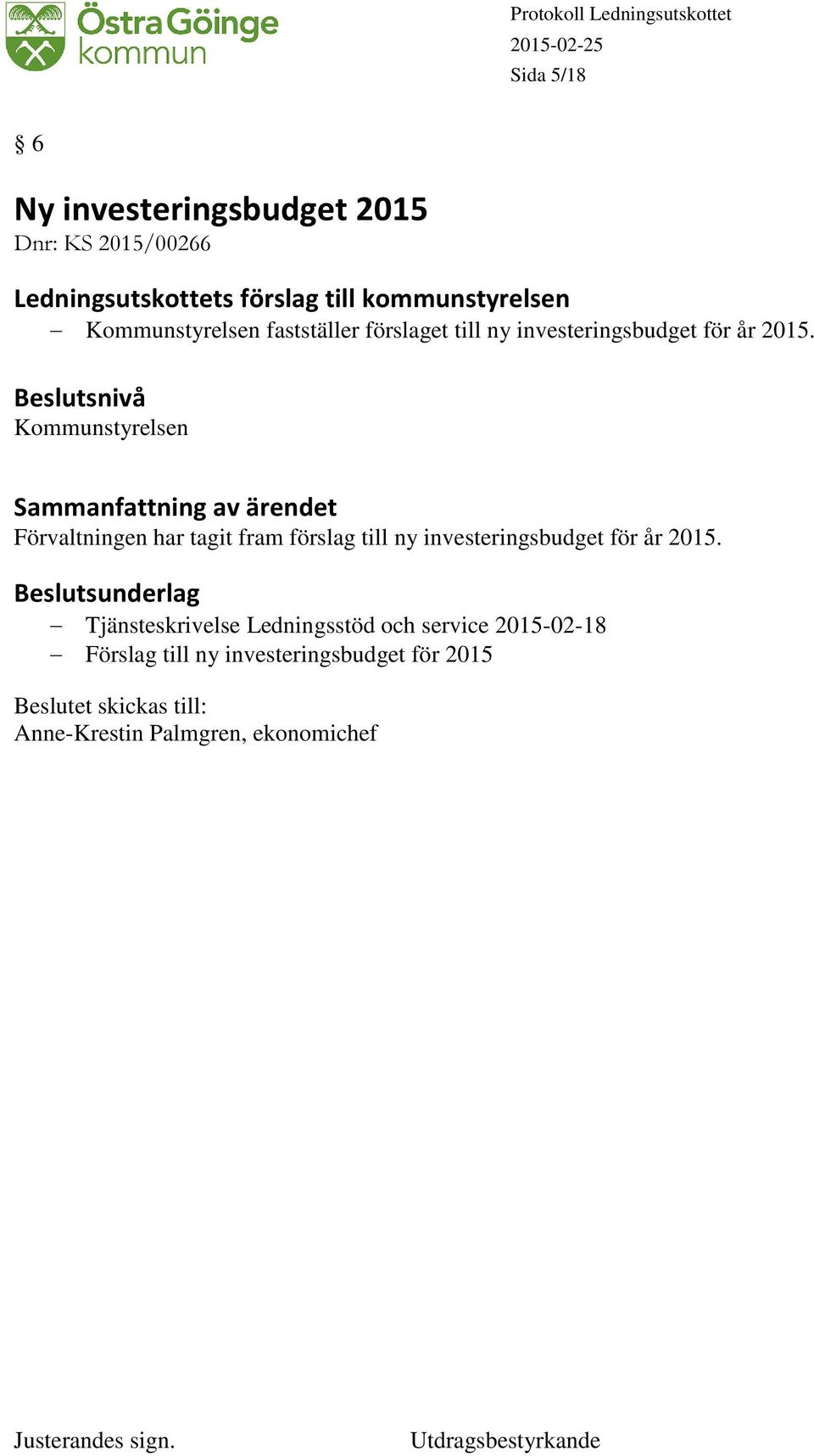 Östra Göinge kommun

Protokoll Ledningsutskottet
2015-02-25
Sida 5/18

§ 6

Ny investeringsbudget 2015
Dnr: KS 2015/00266

Ledningsutskottets förslag till kommunstyrelsen
– Kommunstyrelsen fastställer förslaget till ny investeringsbudget för år 2015.

Beslutsnivå
Kommunstyrelsen

Sammanfattning av ärendet
Förvaltningen har tagit fram förslag till ny investeringsbudget för år 2015.

Beslutsunderlag
– Tjänsteskrivelse Ledningsstöd och service 2015-02-18
– Förslag till ny investeringsbudget för 2015

Beslutet skickas till:
Anne-Krestin Palmgren, ekonomichef

Justerandes sign.

Utdragsbestyrkande